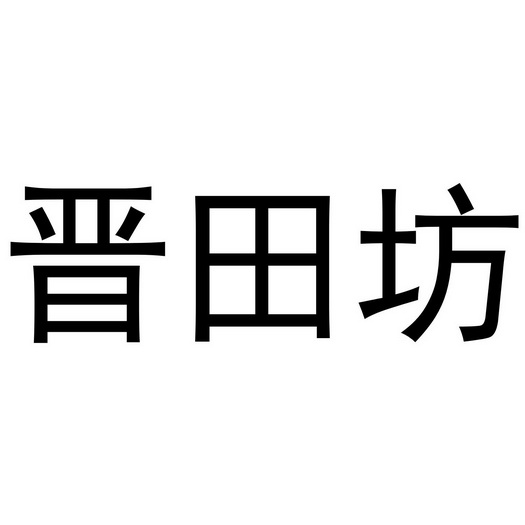 晋田坊